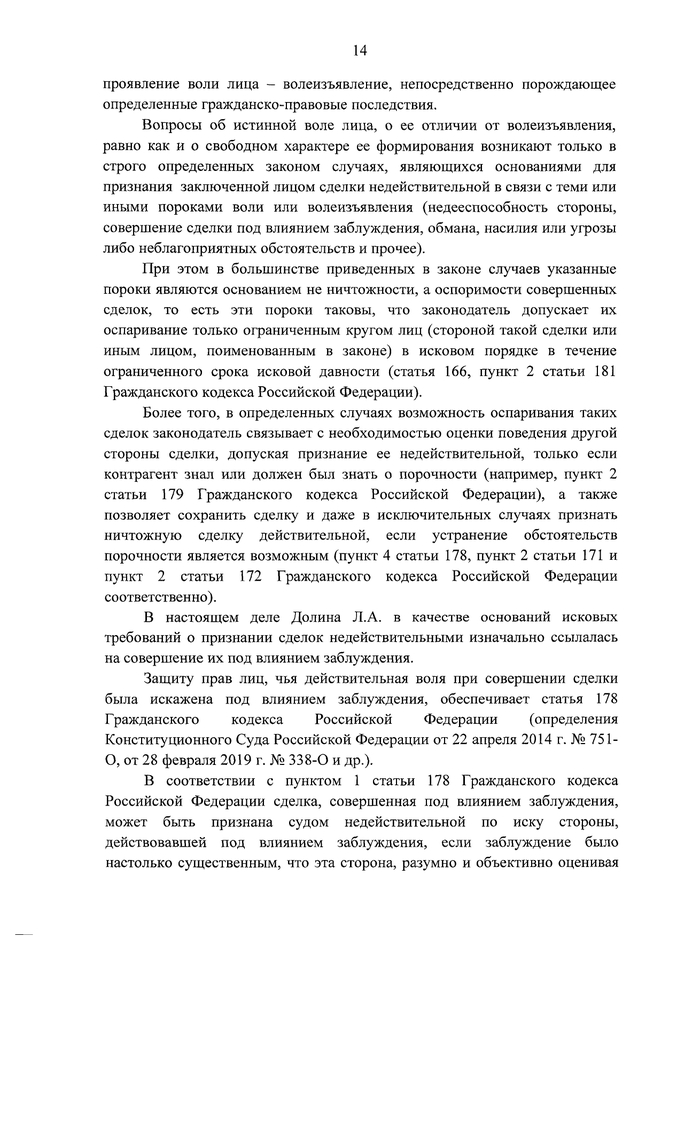 14

проявление воли лица – волеизъявление, непосредственно порождающее определенные гражданско-правовые последствия.

Вопросы об истинной воле лица, о ее отличии от волеизъявления, равно как и о свободном характере ее формирования возникают только в строго определенных законом случаях, являющихся основаниями для признания заключенной лицом сделки недействительной в связи с теми или иными пороками воли или волеизъявления (недееспособность стороны, совершение сделки под влиянием заблуждения, обмана, насилия или угрозы либо неблагоприятных обстоятельств и прочее).

При этом в большинстве приведенных в законе случаев указанные пороки являются основанием не ничтожности, а оспоримости совершенных сделок, то есть эти пороки таковы, что законодатель допускает их оспаривание только ограниченным кругом лиц (стороной такой сделки или иным лицом, поименованным в законе) в исковом порядке в течение ограниченного срока исковой давности (статья 166, пункт 2 статьи 181 Гражданского кодекса Российской Федерации).

Более того, в определенных случаях возможность оспаривания таких сделок законодатель связывает с необходимостью оценки поведения другой стороны сделки, допуская признание ее недействительной, только если контрагент знал или должен был знать о порочности (например, пункт 2 статьи 179 Гражданского кодекса Российской Федерации), а также позволяет сохранить сделку и даже в исключительных случаях признать ничтожную сделку действительной, если устранение обстоятельств порочности является возможным (пункт 4 статьи 178, пункт 2 статьи 171 и пункт 2 статьи 172 Гражданского кодекса Российской Федерации соответственно).

В настоящем деле Долина Л.А. в качестве оснований исковых требований о признании сделок недействительными изначально ссылалась на совершение их под влиянием заблуждения.

Защиту прав лиц, чья действительная воля при совершении сделки была искажена под влиянием заблуждения, обеспечивает статья 178 Гражданского кодекса Российской Федерации (определения Конституционного Суда Российской Федерации от 22 апреля 2014 г. № 751-О, от 28 февраля 2019 г. № 338-О и др.).

В соответствии с пунктом 1 статьи 178 Гражданского кодекса Российской Федерации сделка, совершенная под влиянием заблуждения, может быть признана судом недействительной по иску стороны, действовавшей под влиянием заблуждения, если заблуждение было настолько существенным, что эта сторона, разумно и объективно оценивая